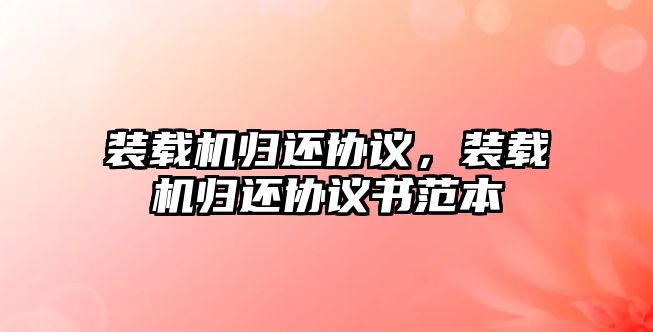 装载机归还协议，装载机归还协议书范本